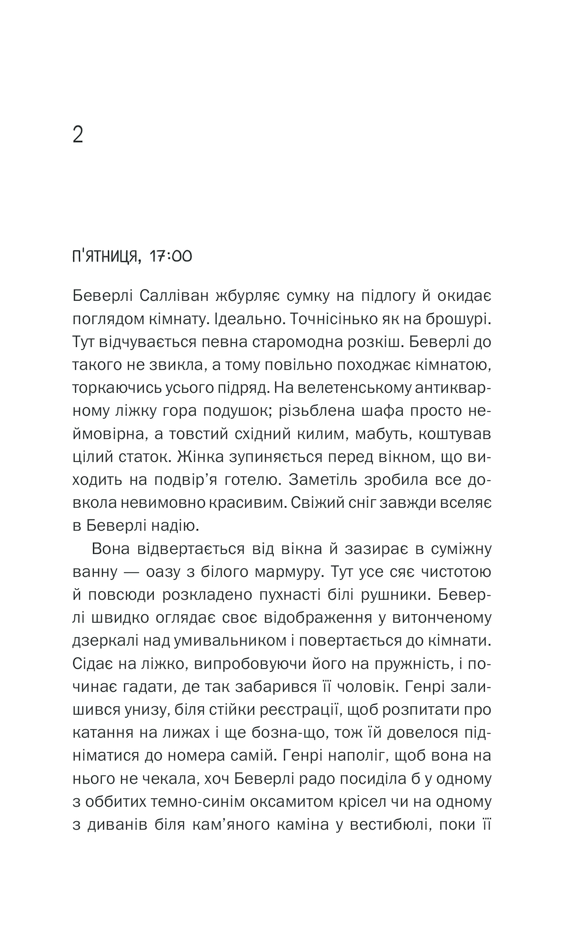 2

П'ЯТНИЦЯ, 17:00

Беверлі Салліван жбурляє сумку на підлогу й окидає поглядом кімнату. Ідеально. Точнісінько як на брошурі. Тут відчувається певна старомодна розкіш. Беверлі до такого не звикла, а тому повільно походжає кімнатою, торкаючись усього підряд. На велетенському антикварному ліжку гора подушок; різьблена шафа просто неймовірна, а товстий східний килим, мабуть, коштував цілий статок. Жінка зупиняється перед вікном, що виходить на подвір'я готелю. Заметіль зробила все довкола невимовно красивим. Свіжий сніг завжди вселяє в Беверлі надію.

Вона відвертається від вікна й зазирає в суміжну ванну — оазу з білого мармуру. Тут усе сяє чистотою й повсюди розкладено пухнасті білі рушники. Беверлі швидко оглядає своє відображення у витонченому дзеркалі над умивальником і повертається до кімнати. Сідає на ліжко, випробовуючи його на пружність, і починає гадати, де так забарився її чоловік. Генрі залишився унизу, біля стійки реєстрації, щоб розпитати про катання на лижах і ще бозна-що, тож їй довелося підніматися до номера самій. Генрі наполіг, щоб вона на нього не чекала, хоч Беверлі радо посиділа б у одному з оббитих темно-синім оксамитом крісел чи на одному з диванів біля кам'яного каміна у вестибюлі, поки її